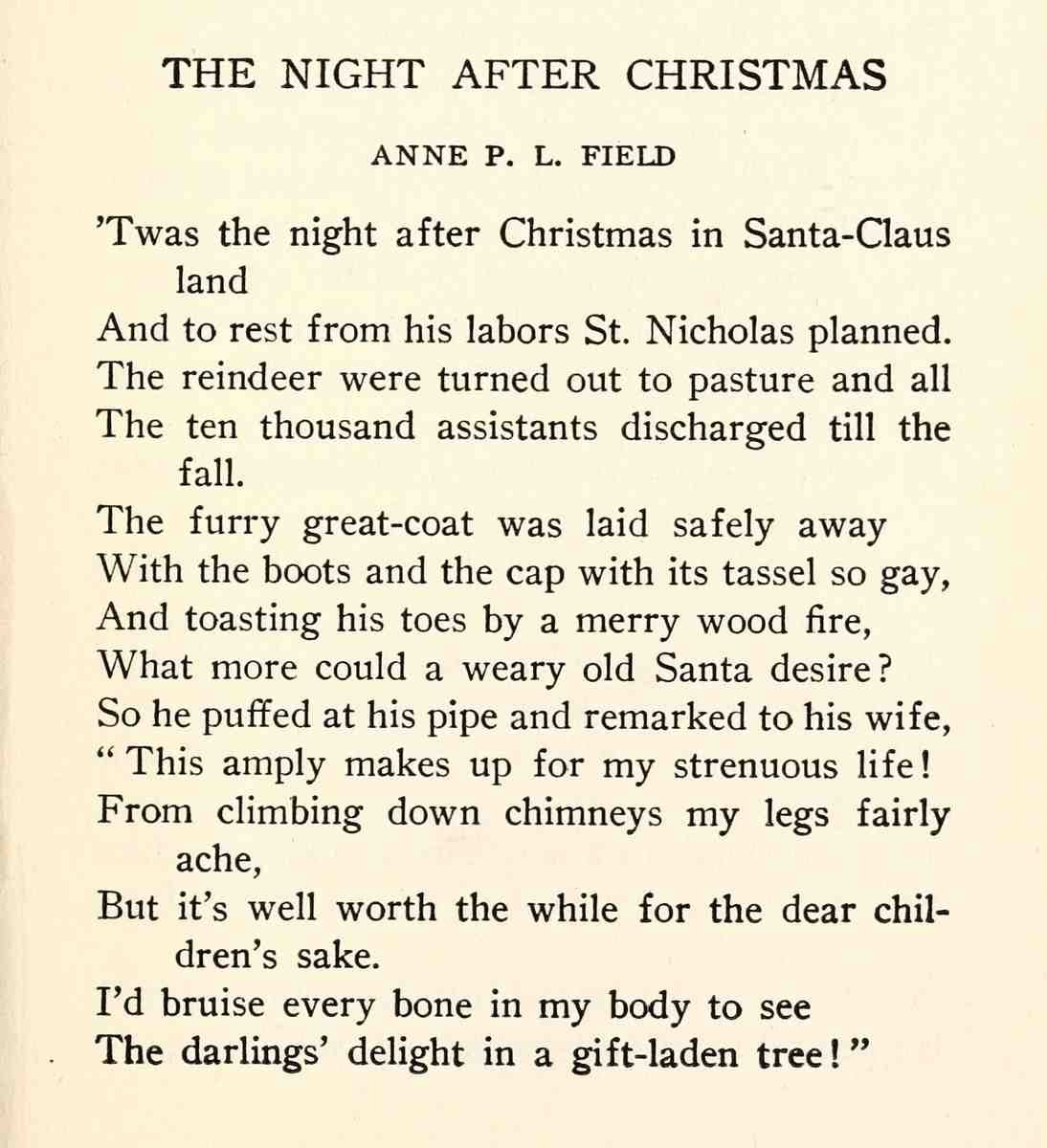 THE NIGHT AFTER CHRISTMAS

ANNE P. L. FIELD

'Twas the night after Christmas in Santa-Claus land
And to rest from his labors St. Nicholas planned.
The reindeer were turned out to pasture and all
The ten thousand assistants discharged till the fall.
The furry great-coat was laid safely away
With the boots and the cap with its tassel so gay,
And toasting his toes by a merry wood fire,
What more could a weary old Santa desire?
So he puffed at his pipe and remarked to his wife,
"This amply makes up for my strenuous life!
From climbing down chimneys my legs fairly ache,
But it's well worth the while for the dear children's sake.
I'd bruise every bone in my body to see
The darlings' delight in a gift-laden tree!"